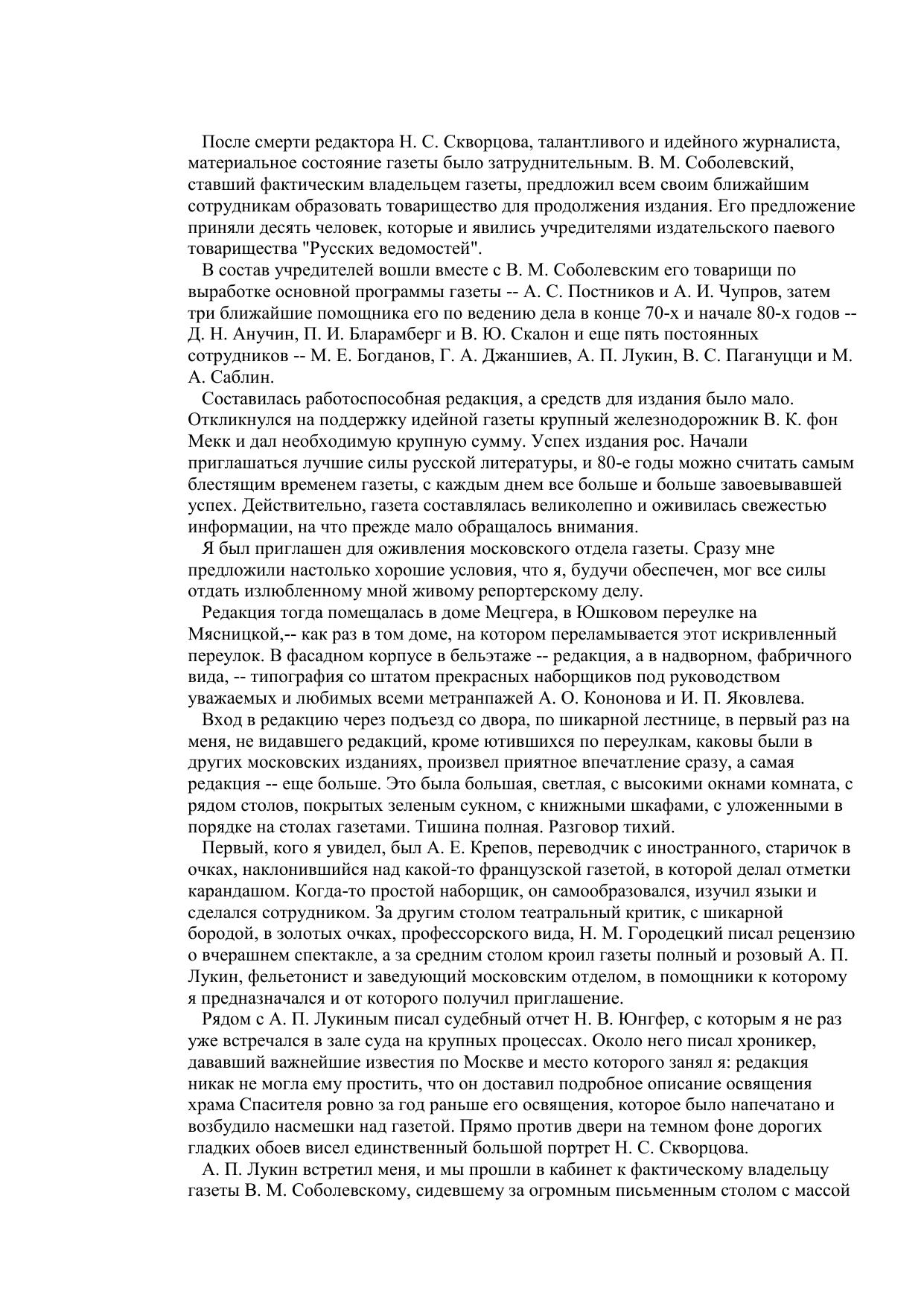 После смерти редактора Н. С. Скворцова, талантливого и идейного журналиста, материальное состояние газеты было затруднительным. В. М. Соболевский, ставший фактическим владельцем газеты, предложил всем своим ближайшим сотрудникам образовать товарищество для продолжения издания. Его предложение приняли десять человек, которые и явились учредителями издательского паевого товарищества "Русских ведомостей".

В состав учредителей вошли вместе с В. М. Соболевским его товарищи по выработке основной программы газеты -- А. С. Постников и А. И. Чупров, затем три ближайшие помощника его по ведению дела в конце 70-х и начале 80-х годов -- Д. Н. Анучин, П. И. Бларамберг и В. Ю. Скалон и еще пять постоянных сотрудников -- М. Е. Богданов, Г. А. Джаншиев, А. П. Лукин, В. С. Пагануцци и М. А. Саблин.

Составилась работоспособная редакция, а средств для издания было мало. Откликнулся на поддержку идейной газеты крупный железнодорожник В. К. фон Мекк и дал необходимую крупную сумму. Успех издания рос. Начали приглашаться лучшие силы русской литературы, и 80-е годы можно считать самым блестящим временем газеты, с каждым днем все больше и больше завоевывавшей успех. Действительно, газета составлялась великолепно и оживилась свежестью информации, на что прежде мало обращалось внимания.

Я был приглашен для оживления московского отдела газеты. Сразу мне предложили настолько хорошие условия, что я, будучи обеспечен, мог все силы отдать излюбленному мной живому репортерскому делу.

Редакция тогда помещалась в доме Мецгера, в Юшковом переулке на Мясницкой,-- как раз в том доме, на котором переламывается этот искривленный переулок. В фасадном корпусе в бельэтаже -- редакция, а в надворном, фабричного вида, -- типография со штатом прекрасных наборщиков под руководством уважаемых и любимых всеми метранпажей А. О. Кононова и И. П. Яковлева.

Вход в редакцию через подъезд со двора, по шикарной лестнице, в первый раз на меня, не видавшего редакций, кроме ютившихся по переулкам, каковы были в других московских изданиях, произвел приятное впечатление сразу, а самая редакция -- еще больше. Это была большая, светлая, с высокими окнами комната, с рядом столов, покрытых зеленым сукном, с книжными шкафами, с уложенными в порядке на столах газетами. Тишина полная. Разговор тихий.

Первый, кого я увидел, был А. Е. Крепов, переводчик с иностранного, старичок в очках, наклонившийся над какой-то французской газетой, в которой делал отметки карандашом. Когда-то простой наборщик, он самообразовался, изучил языки и сделался сотрудником. За другим столом театральный критик, с шикарной бородой, в золотых очках, профессорского вида, Н. М. Городецкий писал рецензию о вчерашнем спектакле, а за средним столом кроил газеты полный и розовый А. П. Лукин, фельетонист и заведующий московским отделом, в помощники к которому я предназначался и от которого получил приглашение.

Рядом с А. П. Лукиным писал судебный отчет Н. В. Юнгфер, с которым я не раз уже встречался в зале суда на крупных процессах. Около него писал хроникер, дававший важнейшие известия по Москве и место которого занял я: редакция никак не могла ему простить, что он доставил подробное описание освящения храма Спасителя ровно за год раньше его освящения, которое было напечатано и возбудило насмешки над газетой. Прямо против двери на темном фоне дорогих гладких обоев висел единственный большой портрет Н. С. Скворцова.

А. П. Лукин встретил меня, и мы прошли в кабинет к фактическому владельцу газеты В. М. Соболевскому, сидевшему за огромным письменным столом с массой